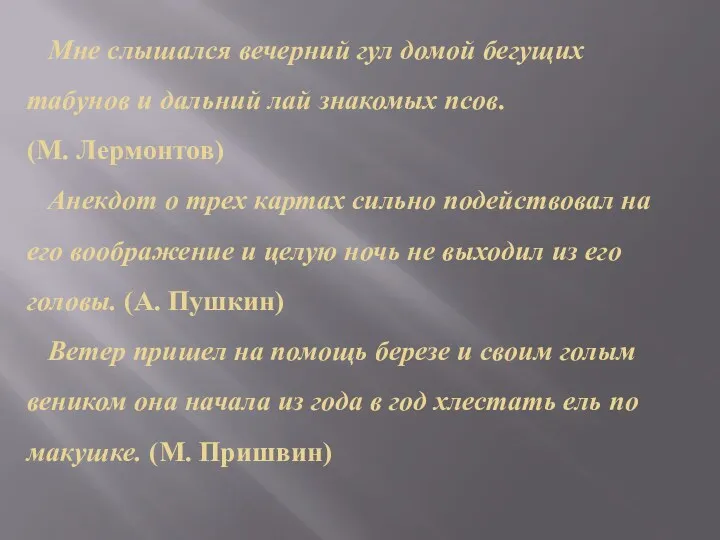 Мне слышался вечерний гул домой бегущих табунов и дальний лай знакомых псов.
(М. Лермонтов)

Анекдот о трех картах сильно подействовал на его воображение и целую ночь не выходил из его головы. (А. Пушкин)

Ветер пришел на помощь березе и своим голым веником она начала из года в год хлестать ель по макушке. (М. Пришвин)